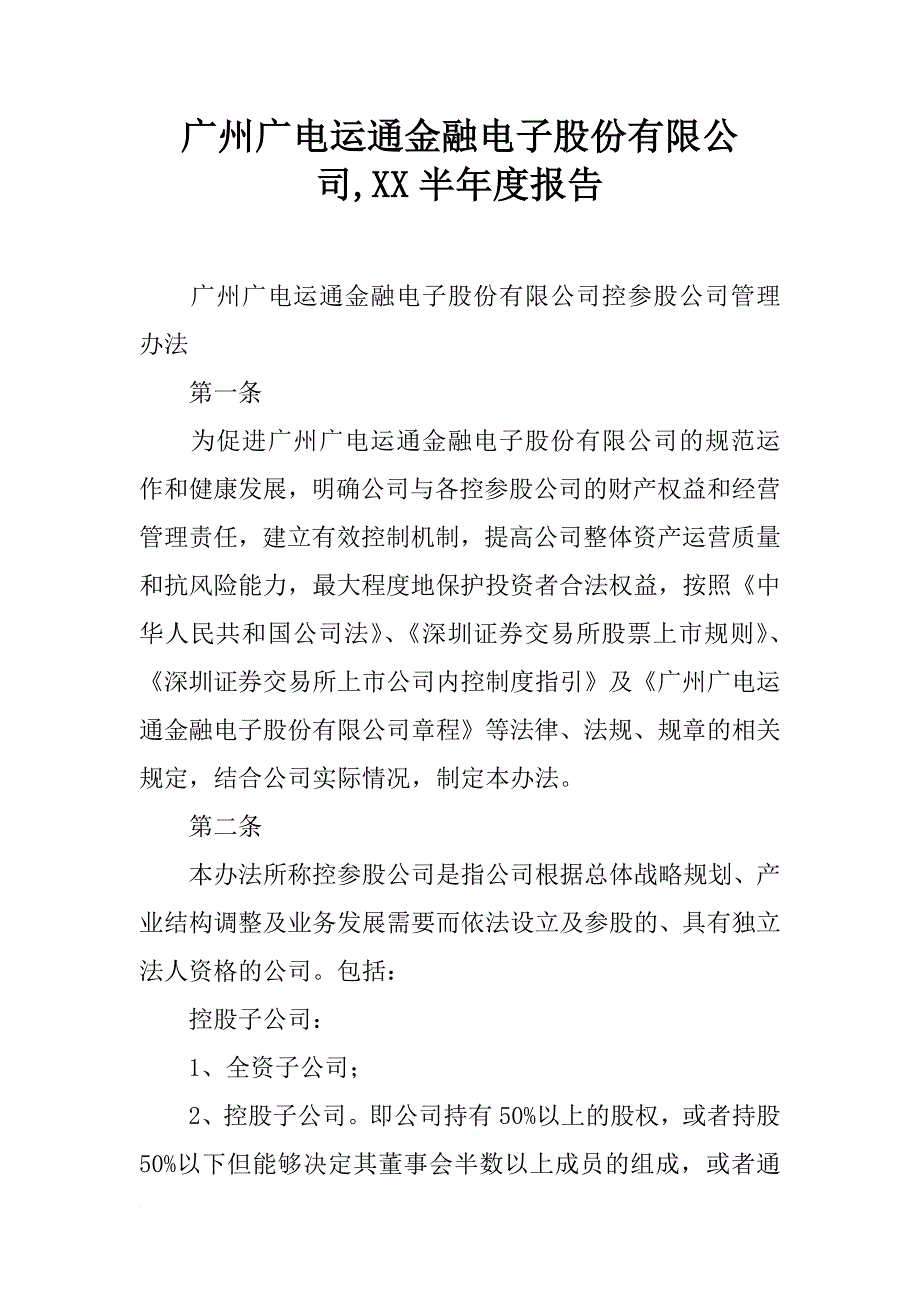 广州广电运通金融电子股份有限公司,XX半年度报告

广州广电运通金融电子股份有限公司控参股公司管理办法

第一条

为促进广州广电运通金融电子股份有限公司的规范运作和健康发展，明确公司与各控参股公司的财产权益和经营管理责任，建立有效控制机制，提高公司整体资产运营质量和抗风险能力，最大程度地保护投资者合法权益，按照《中华人民共和国公司法》、《深圳证券交易所股票上市规则》、《深圳证券交易所上市公司内控制度指引》及《广州广电运通金融电子股份有限公司章程》等法律、法规、规章的相关规定，结合公司实际情况，制定本办法。

第二条

本办法所称控参股公司是指公司根据总体战略规划、产业结构调整及业务发展需要而依法设立及参股的、具有独立法人资格的公司。包括：

控股子公司：

1、全资子公司；

2、控股子公司。即公司持有50%以上的股权，或者持股50%以下但能够决定其董事会半数以上成员的组成，或者通